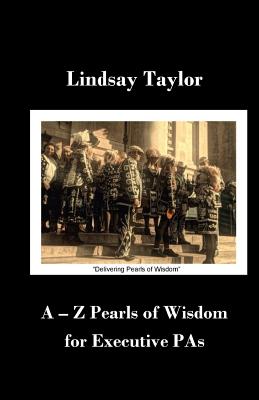 Lindsay Taylor

"Delivering Pearls of Wisdom"

A – Z Pearls of Wisdom for Executive PAs